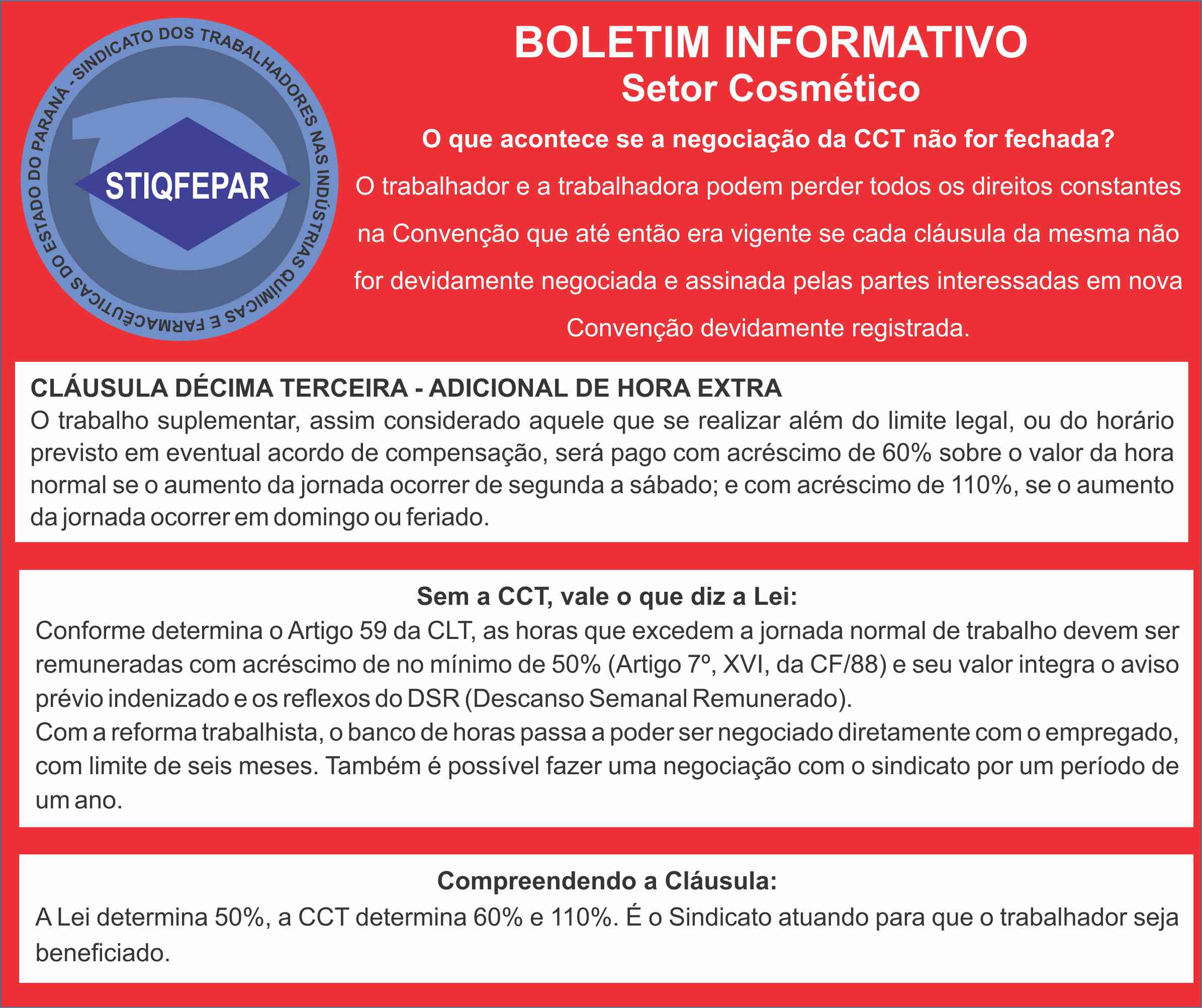 SINDICATO DOS TRABALHADORES NAS INDÚSTRIAS QUÍMICAS E FARMACÊUTICAS DO ESTADO DO PARANÁ -

STIQFEPAR

BOLETIM INFORMATIVO
Setor Cosmético

O que acontece se a negociação da CCT não for fechada?

O trabalhador e a trabalhadora podem perder todos os direitos constantes na Convenção que até então era vigente se cada cláusula da mesma não for devidamente negociada e assinada pelas partes interessadas em nova Convenção devidamente registrada.

CLÁUSULA DÉCIMA TERCEIRA - ADICIONAL DE HORA EXTRA
O trabalho suplementar, assim considerado aquele que se realizar além do limite legal, ou do horário previsto em eventual acordo de compensação, será pago com acréscimo de 60% sobre o valor da hora normal se o aumento da jornada ocorrer de segunda a sábado; e com acréscimo de 110%, se o aumento da jornada ocorrer em domingo ou feriado.

Sem a CCT, vale o que diz a Lei:
Conforme determina o Artigo 59 da CLT, as horas que excedem a jornada normal de trabalho devem ser remuneradas com acréscimo de no mínimo de 50% (Artigo 7º, XVI, da CF/88) e seu valor integra o aviso prévio indenizado e os reflexos do DSR (Descanso Semanal Remunerado).
Com a reforma trabalhista, o banco de horas passa a poder ser negociado diretamente com o empregado, com limite de seis meses. Também é possível fazer uma negociação com o sindicato por um período de um ano.

Compreendendo a Cláusula:
A Lei determina 50%, a CCT determina 60% e 110%. É o Sindicato atuando para que o trabalhador seja beneficiado.